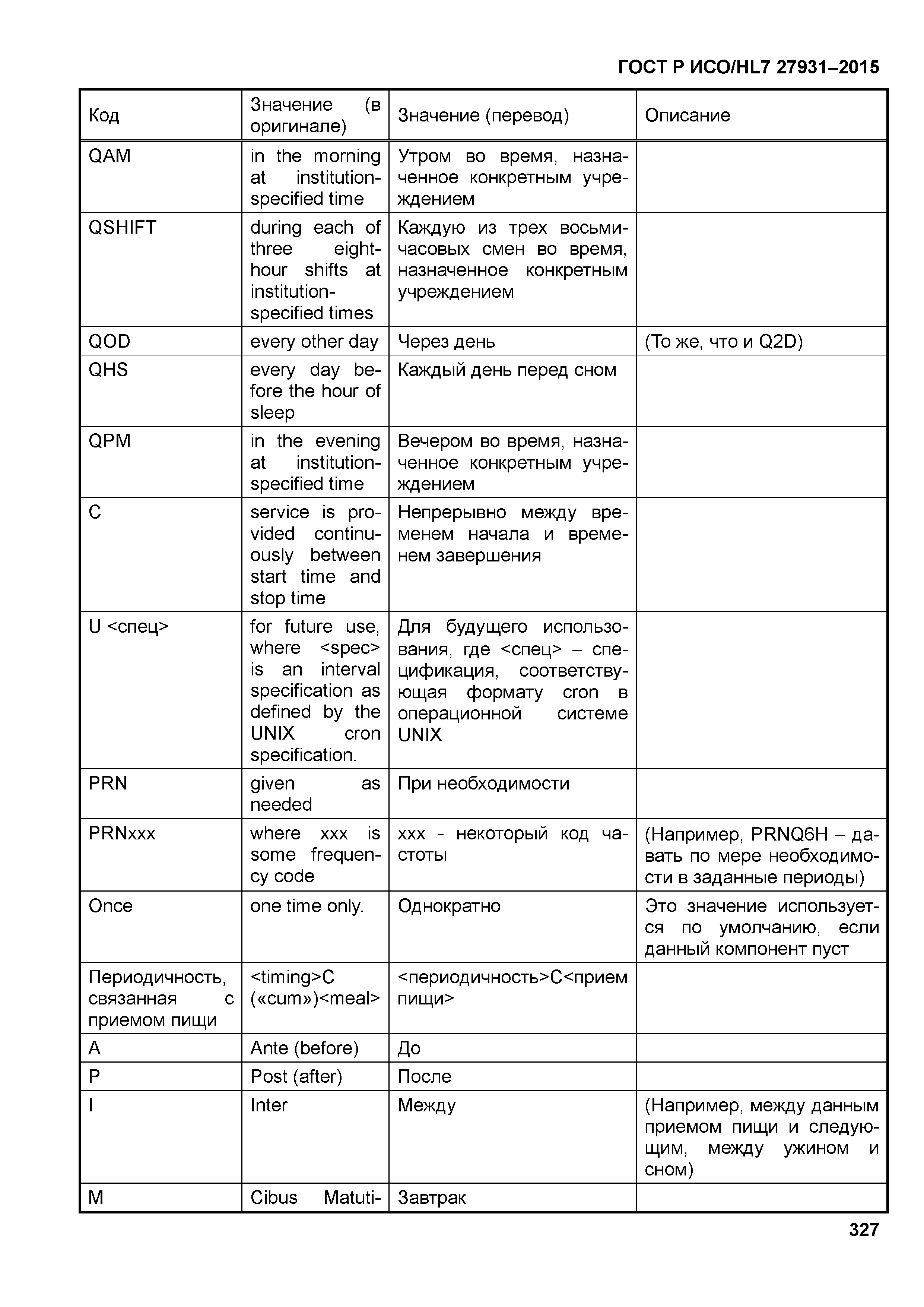 ГОСТ Р ИСО/HL7 27931–2015

| Код | Значение (в оригинале) | Значение (перевод) | Описание |
|---|---|---|---|
| QAM | in the morning at institution-specified time | Утром во время, назначенное конкретным учреждением | |
| QSHIFT | during each of three eight-hour shifts at institution-specified times | Каждую из трех восьмичасовых смен во время, назначенное конкретным учреждением | |
| QOD | every other day | Через день | (То же, что и Q2D) |
| QHS | every day before the hour of sleep | Каждый день перед сном | |
| QPM | in the evening at institution-specified time | Вечером во время, назначенное конкретным учреждением | |
| C | service is provided continuously between start time and stop time | Непрерывно между временем начала и временем завершения | |
| U <спец> | for future use, where <spec> is an interval specification as defined by the UNIX cron specification. | Для будущего использования, где <спец> – спецификация, соответствующая формату cron в операционной системе UNIX | |
| PRN | given as needed | При необходимости | |
| PRNxxx | where xxx is some frequency code | xxx - некоторый код частоты | (Например, PRNQ6H – давать по мере необходимости в заданные периоды) |
| Once | one time only. | Однократно | Это значение используется по умолчанию, если данный компонент пуст |
| Периодичность, связанная с приемом пищи | <timing>C («cum»)<meal> | <периодичность>C<прием пищи> | |
| A | Ante (before) | До | |
| P | Post (after) | После | |
| I | Inter | Между | (Например, между данным приемом пищи и следующим, между ужином и сном) |
| M | Cibus Matuti- | Завтрак | |

327